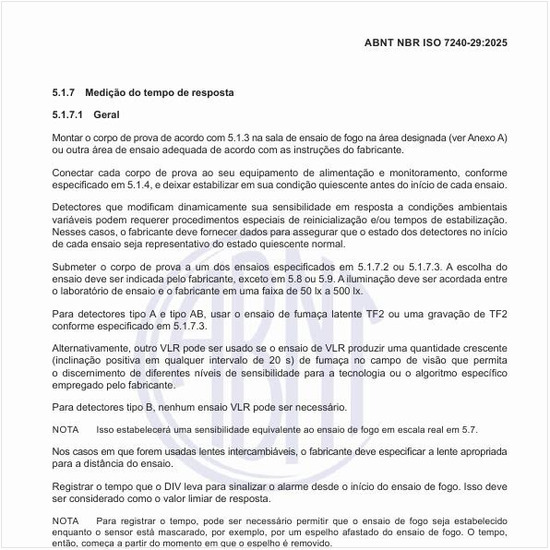 ABNT NBR ISO 7240-29:2025

5.1.7 Medição do tempo de resposta

5.1.7.1 Geral

Montar o corpo de prova de acordo com 5.1.3 na sala de ensaio de fogo na área designada (ver Anexo A) ou outra área de ensaio adequada de acordo com as instruções do fabricante.

Conectar cada corpo de prova ao seu equipamento de alimentação e monitoramento, conforme especificado em 5.1.4, e deixar estabilizar em sua condição quiescente antes do início de cada ensaio.

Detectores que modificam dinamicamente sua sensibilidade em resposta a condições ambientais variáveis podem requerer procedimentos especiais de reinicialização e/ou tempos de estabilização. Nesses casos, o fabricante deve fornecer dados para assegurar que o estado dos detectores no início de cada ensaio seja representativo do estado quiescente normal.

Submeter o corpo de prova a um dos ensaios especificados em 5.1.7.2 ou 5.1.7.3. A escolha do ensaio deve ser indicada pelo fabricante, exceto em 5.8 ou 5.9. A iluminação deve ser acordada entre o laboratório de ensaio e o fabricante em uma faixa de 50 lx a 500 lx.

Para detectores tipo A e tipo AB, usar o ensaio de fumaça latente TF2 ou uma gravação de TF2 conforme especificado em 5.1.7.3.

Alternativamente, outro VLR pode ser usado se o ensaio de VLR produzir uma quantidade crescente (inclinação positiva em qualquer intervalo de 20 s) de fumaça no campo de visão que permita o discernimento de diferentes níveis de sensibilidade para a tecnologia ou o algoritmo específico empregado pelo fabricante.

Para detectores tipo B, nenhum ensaio VLR pode ser necessário.

NOTA Isso estabelecerá uma sensibilidade equivalente ao ensaio de fogo em escala real em 5.7.

Nos casos em que forem usadas lentes intercambiáveis, o fabricante deve especificar a lente apropriada para a distância do ensaio.

Registrar o tempo que o DIV leva para sinalizar o alarme desde o início do ensaio de fogo. Isso deve ser considerado como o valor limiar de resposta.

NOTA Para registrar o tempo, pode ser necessário permitir que o ensaio de fogo seja estabelecido enquanto o sensor está mascarado, por exemplo, por um espelho afastado do ensaio de fogo. O tempo, então, começa a partir do momento em que o espelho é removido.